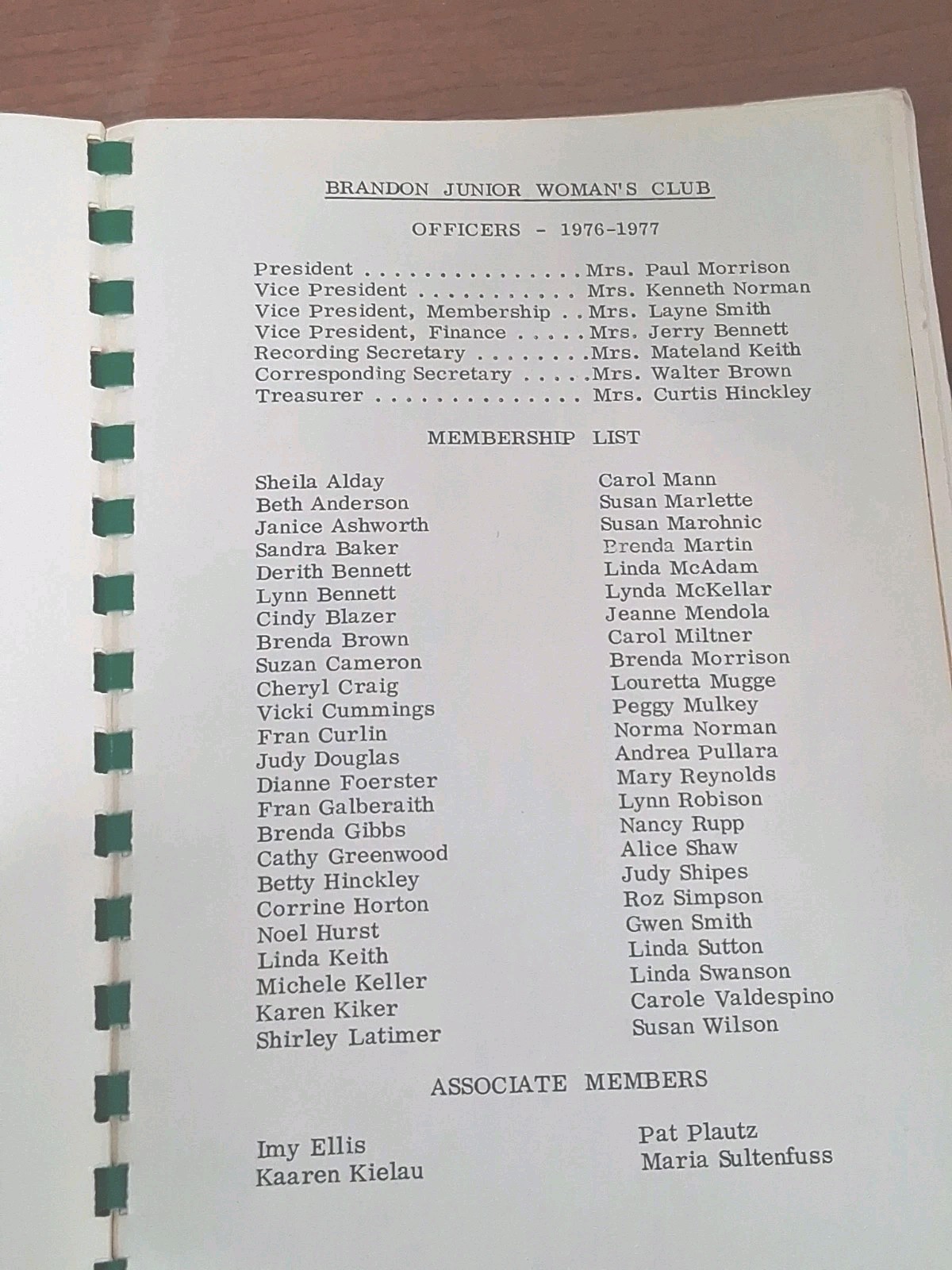 BRANDON JUNIOR WOMAN'S CLUB

OFFICERS - 1976-1977

President . . . . . . . . . . . . . . . Mrs. Paul Morrison
Vice President . . . . . . . . . . . Mrs. Kenneth Norman
Vice President, Membership . . Mrs. Layne Smith
Vice President, Finance . . . . . Mrs. Jerry Bennett
Recording Secretary . . . . . . . . Mrs. Mateland Keith
Corresponding Secretary . . . . . Mrs. Walter Brown
Treasurer . . . . . . . . . . . . . . Mrs. Curtis Hinckley

MEMBERSHIP LIST

Sheila Alday
Beth Anderson
Janice Ashworth
Sandra Baker
Derith Bennett
Lynn Bennett
Cindy Blazer
Brenda Brown
Suzan Cameron
Cheryl Craig
Vicki Cummings
Fran Curlin
Judy Douglas
Dianne Foerster
Fran Galberaith
Brenda Gibbs
Cathy Greenwood
Betty Hinckley
Corrine Horton
Noel Hurst
Linda Keith
Michele Keller
Karen Kiker
Shirley Latimer

Carol Mann
Susan Marlette
Susan Marohnic
Brenda Martin
Linda McAdam
Lynda McKellar
Jeanne Mendola
Carol Miltner
Brenda Morrison
Louretta Mugge
Peggy Mulkey
Norma Norman
Andrea Pullara
Mary Reynolds
Lynn Robison
Nancy Rupp
Alice Shaw
Judy Shipes
Roz Simpson
Gwen Smith
Linda Sutton
Linda Swanson
Carole Valdespino
Susan Wilson

ASSOCIATE MEMBERS

Imy Ellis
Kaaren Kielau

Pat Plautz
Maria Sultenfuss